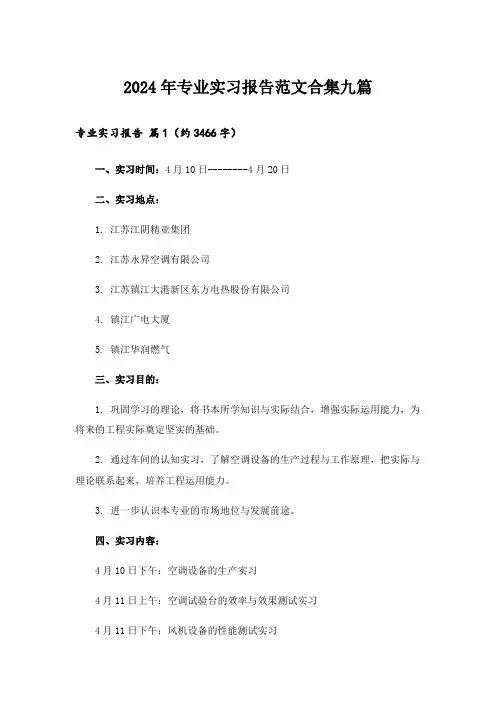 2024年专业实习报告范文合集九篇

专业实习报告 篇1（约3466字）

一、实习时间：4月10日--------4月20日

二、实习地点：

1. 江苏江阴精亚集团

2. 江苏永昇空调有限公司

3. 江苏镇江大港新区东方电热股份有限公司

4. 镇江广电大厦

5. 镇江华润燃气

三、实习目的：

1. 巩固学习的理论，将书本所学知识与实际结合，增强实际运用能力，为将来的工程实际奠定坚实的基础。

2. 通过车间的认知实习，了解空调设备的生产过程与工作原理，把实际与理论联系起来，培养工程运用能力。

3. 进一步认识本专业的市场地位与发展前途。

四、实习内容：

4月10日下午：空调设备的生产实习

4月11日上午：空调试验台的效率与效果测试实习

4月11日下午：风机设备的性能测试实习